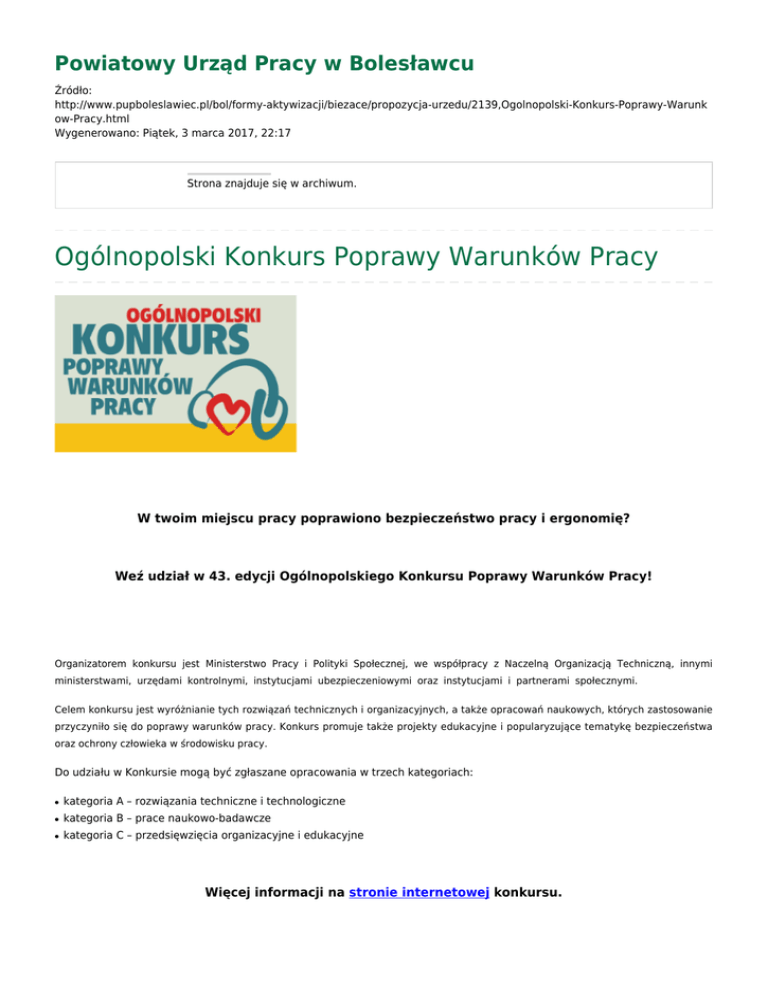 Powiatowy Urząd Pracy w Bolesławcu

Źródło:
http://www.pupboleslawiec.pl/bol/formy-aktywizacji/biezace/propozycja-urzedu/2139,Ogolnopolski-Konkurs-Poprawy-Warunkow-Pracy.html
Wygenerowano: Piątek, 3 marca 2017, 22:17

Strona znajduje się w archiwum.

Ogólnopolski Konkurs Poprawy Warunków Pracy

OGÓLNOPOLSKI KONKURS POPRAWY WARUNKÓW PRACY

W twoim miejscu pracy poprawiono bezpieczeństwo pracy i ergonomię?

Weź udział w 43. edycji Ogólnopolskiego Konkursu Poprawy Warunków Pracy!

Organizatorem konkursu jest Ministerstwo Pracy i Polityki Społecznej, we współpracy z Naczelną Organizacją Techniczną, innymi ministerstwami, urzędami kontrolnymi, instytucjami ubezpieczeniowymi oraz instytucjami i partnerami społecznymi.

Celem konkursu jest wyróżnianie tych rozwiązań technicznych i organizacyjnych, a także opracowań naukowych, których zastosowanie przyczyniło się do poprawy warunków pracy. Konkurs promuje także projekty edukacyjne i popularyzujące tematykę bezpieczeństwa oraz ochrony człowieka w środowisku pracy.

Do udziału w Konkursie mogą być zgłaszane opracowania w trzech kategoriach:

kategoria A – rozwiązania techniczne i technologiczne
kategoria B – prace naukowo-badawcze
kategoria C – przedsięwzięcia organizacyjne i edukacyjne

Więcej informacji na stronie internetowej konkursu.